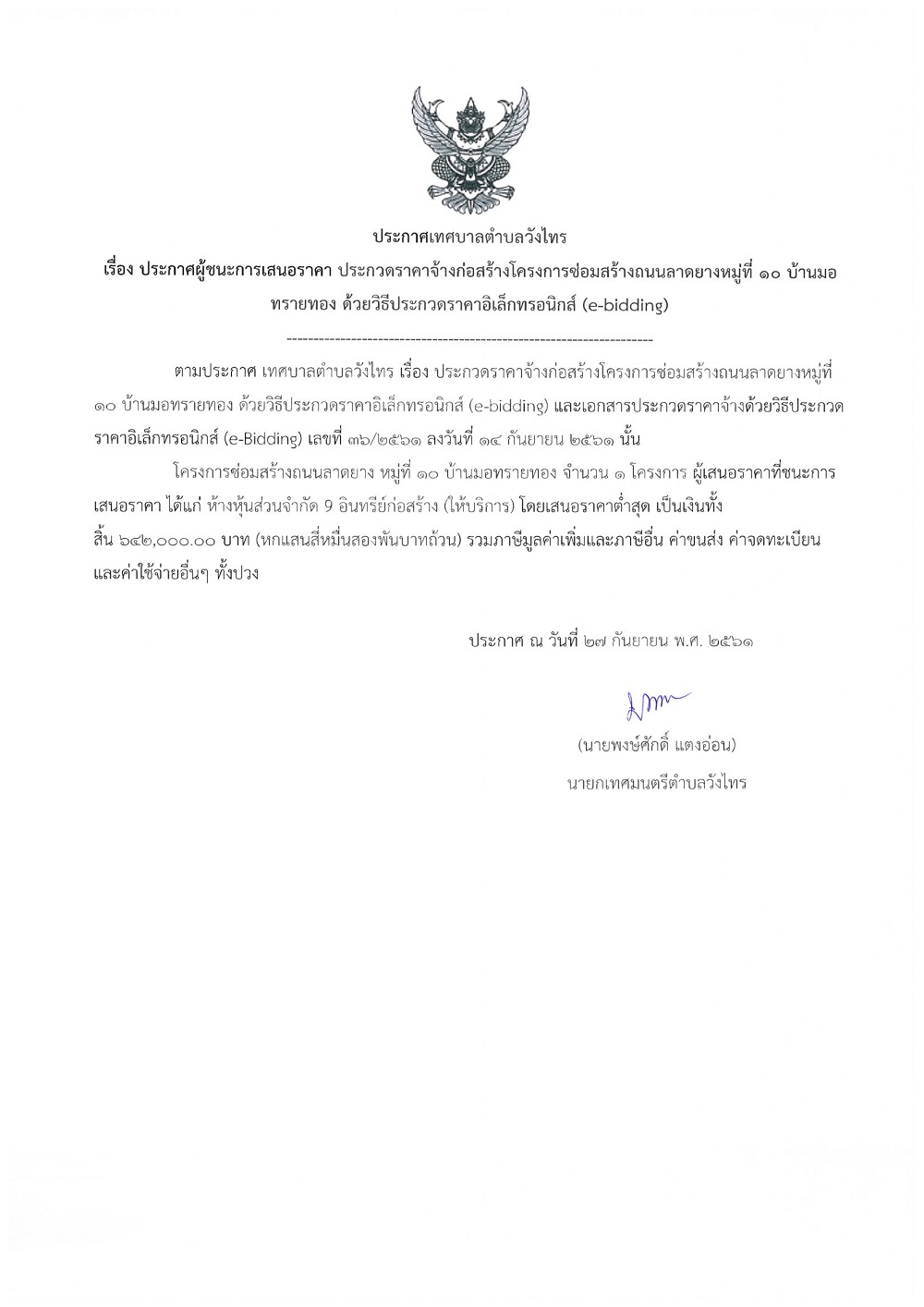 ประกาศเทศบาลตำบลวังไทร
เรื่อง ประกาศผู้ชนะการเสนอราคา ประกวดราคาจ้างก่อสร้างโครงการซ่อมสร้างถนนลาดยางหมู่ที่ ๑๐ บ้านมอทรายทอง ด้วยวิธีประกวดราคาอิเล็กทรอนิกส์ (e-bidding)

--------------------------------------------------------------------

ตามประกาศ เทศบาลตำบลวังไทร เรื่อง ประกวดราคาจ้างก่อสร้างโครงการซ่อมสร้างถนนลาดยางหมู่ที่ ๑๐ บ้านมอทรายทอง ด้วยวิธีประกวดราคาอิเล็กทรอนิกส์ (e-bidding) และเอกสารประกวดราคาจ้างด้วยวิธีประกวดราคาอิเล็กทรอนิกส์ (e-Bidding) เลขที่ ๓๖/๒๕๖๑ ลงวันที่ ๑๔ กันยายน ๒๕๖๑ นั้น

โครงการซ่อมสร้างถนนลาดยาง หมู่ที่ ๑๐ บ้านมอทรายทอง จำนวน ๑ โครงการ ผู้เสนอราคาที่ชนะการเสนอราคา ได้แก่ ห้างหุ้นส่วนจำกัด 9 อินทรีย์ก่อสร้าง (ให้บริการ) โดยเสนอราคาต่ำสุด เป็นเงินทั้งสิ้น ๖๔๒,๐๐๐.๐๐ บาท (หกแสนสี่หมื่นสองพันบาทถ้วน) รวมภาษีมูลค่าเพิ่มและภาษีอื่น ค่าขนส่ง ค่าจดทะเบียน และค่าใช้จ่ายอื่นๆ ทั้งปวง

ประกาศ ณ วันที่ ๒๗ กันยายน พ.ศ. ๒๕๖๑

(นายพงษ์ศักดิ์ แตงอ่อน)
นายกเทศมนตรีตำบลวังไทร